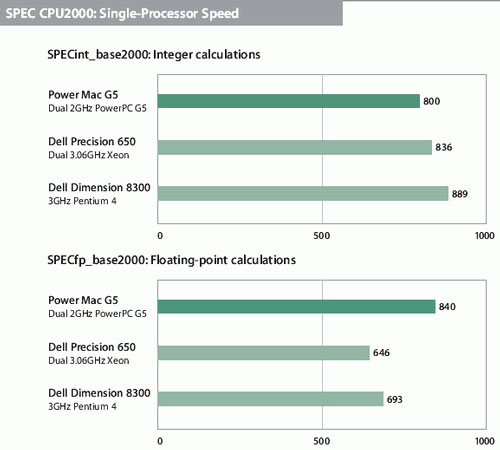 SPEC CPU2000: Single-Processor Speed

SPECint_base2000: Integer calculations

Power Mac G5
Dual 2GHz PowerPC G5
800

Dell Precision 650
Dual 3.06GHz Xeon
836

Dell Dimension 8300
3GHz Pentium 4
889

0 500 1000

SPECfp_base2000: Floating-point calculations

Power Mac G5
Dual 2GHz PowerPC G5
840

Dell Precision 650
Dual 3.06GHz Xeon
646

Dell Dimension 8300
3GHz Pentium 4
693

0 500 1000